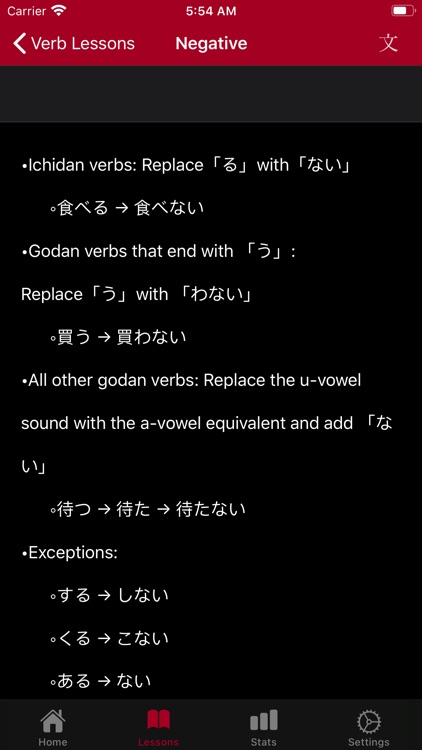 Carrier 5:54 AM

Verb Lessons Negative 文

•Ichidan verbs: Replace「る」with「ない」

◦食べる → 食べない

•Godan verbs that end with 「う」: Replace「う」with 「わない」

◦買う → 買わない

•All other godan verbs: Replace the u-vowel sound with the a-vowel equivalent and add 「ない」

◦待つ → 待た → 待たない

•Exceptions:

◦する → しない

◦くる → こない

◦ある → ない

Home Lessons Stats Settings